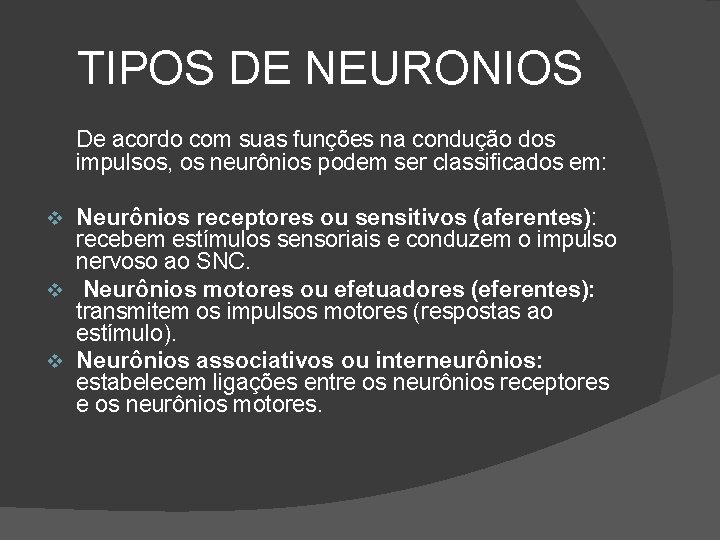 TIPOS DE NEURONIOS

De acordo com suas funções na condução dos impulsos, os neurônios podem ser classificados em:

❖ Neurônios receptores ou sensitivos (aferentes): recebem estímulos sensoriais e conduzem o impulso nervoso ao SNC.
❖ Neurônios motores ou efetuadores (eferentes): transmitem os impulsos motores (respostas ao estímulo).
❖ Neurônios associativos ou interneurônios: estabelecem ligações entre os neurônios receptores e os neurônios motores.